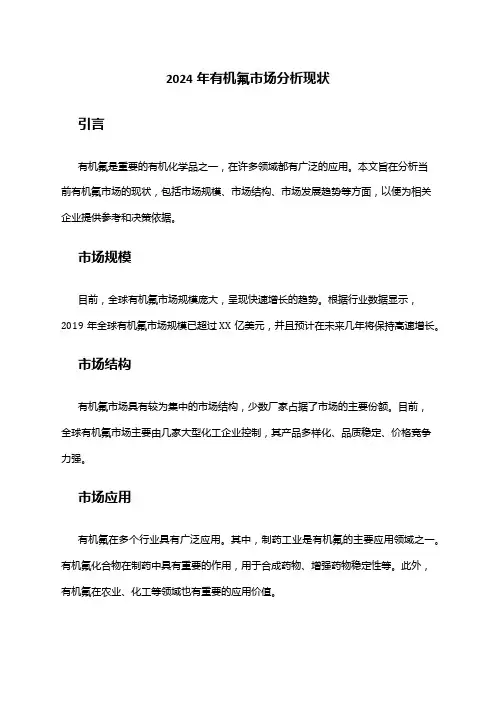 2024 年有机氟市场分析现状

引言

有机氟是重要的有机化学品之一，在许多领域都有广泛的应用。本文旨在分析当前有机氟市场的现状，包括市场规模、市场结构、市场发展趋势等方面，以便为相关企业提供参考和决策依据。

市场规模

目前，全球有机氟市场规模庞大，呈现快速增长的趋势。根据行业数据显示，2019 年全球有机氟市场规模已超过 XX 亿美元，并且预计在未来几年将保持高速增长。

市场结构

有机氟市场具有较为集中的市场结构，少数厂家占据了市场的主要份额。目前，全球有机氟市场主要由几家大型化工企业控制，其产品多样化、品质稳定、价格竞争力强。

市场应用

有机氟在多个行业具有广泛应用。其中，制药工业是有机氟的主要应用领域之一。有机氟化合物在制药中具有重要的作用，用于合成药物、增强药物稳定性等。此外，有机氟在农业、化工等领域也有重要的应用价值。